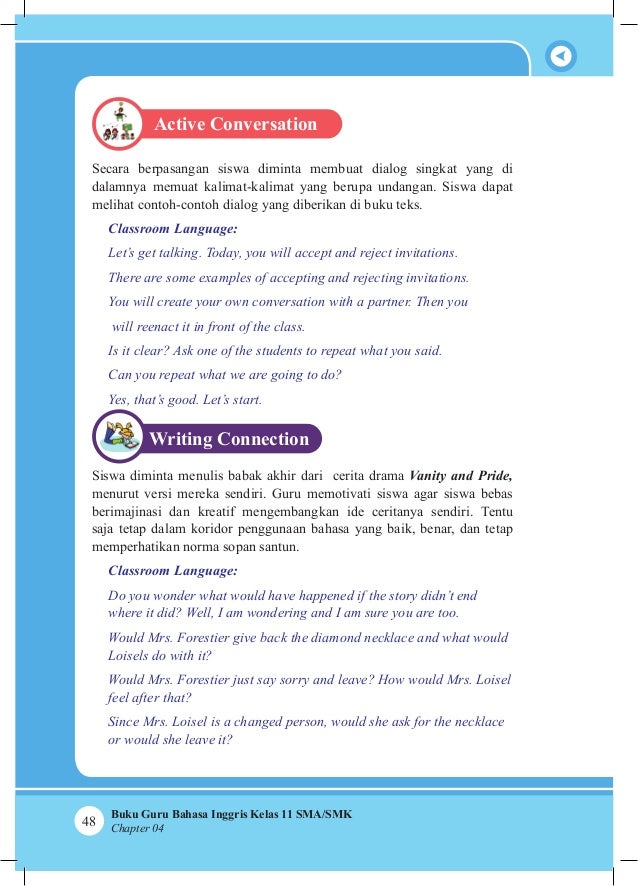 Active Conversation

Secara berpasangan siswa diminta membuat dialog singkat yang di dalamnya memuat kalimat-kalimat yang berupa undangan. Siswa dapat melihat contoh-contoh dialog yang diberikan di buku teks.

Classroom Language:

Let's get talking. Today, you will accept and reject invitations.

There are some examples of accepting and rejecting invitations.

You will create your own conversation with a partner. Then you will reenact it in front of the class.

Is it clear? Ask one of the students to repeat what you said.

Can you repeat what we are going to do?

Yes, that's good. Let's start.

Writing Connection

Siswa diminta menulis babak akhir dari cerita drama Vanity and Pride, menurut versi mereka sendiri. Guru memotivati siswa agar siswa bebas berimajinasi dan kreatif mengembangkan ide ceritanya sendiri. Tentu saja tetap dalam koridor penggunaan bahasa yang baik, benar, dan tetap memperhatikan norma sopan santun.

Classroom Language:

Do you wonder what would have happened if the story didn't end where it did? Well, I am wondering and I am sure you are too.

Would Mrs. Forestier give back the diamond necklace and what would Loisels do with it?

Would Mrs. Forestier just say sorry and leave? How would Mrs. Loisel feel after that?

Since Mrs. Loisel is a changed person, would she ask for the necklace or would she leave it?

48 Buku Guru Bahasa Inggris Kelas 11 SMA/SMK
Chapter 04